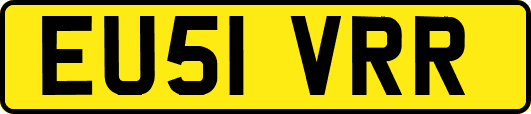 EU51 VRR